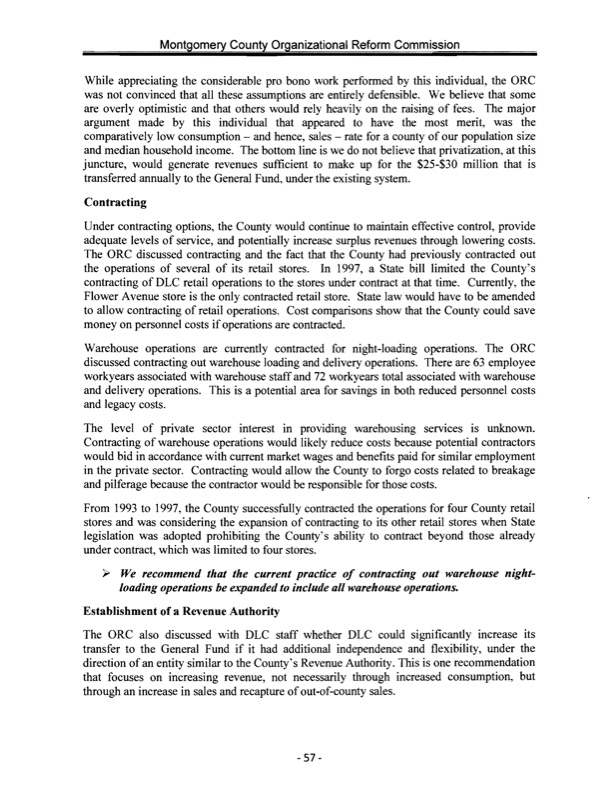 Montgomery County Organizational Reform Commission

While appreciating the considerable pro bono work performed by this individual, the ORC was not convinced that all these assumptions are entirely defensible. We believe that some are overly optimistic and that others would rely heavily on the raising of fees. The major argument made by this individual that appeared to have the most merit, was the comparatively low consumption – and hence, sales – rate for a county of our population size and median household income. The bottom line is we do not believe that privatization, at this juncture, would generate revenues sufficient to make up for the \$25-\$30 million that is transferred annually to the General Fund, under the existing system.

Contracting

Under contracting options, the County would continue to maintain effective control, provide adequate levels of service, and potentially increase surplus revenues through lowering costs. The ORC discussed contracting and the fact that the County had previously contracted out the operations of several of its retail stores. In 1997, a State bill limited the County's contracting of DLC retail operations to the stores under contract at that time. Currently, the Flower Avenue store is the only contracted retail store. State law would have to be amended to allow contracting of retail operations. Cost comparisons show that the County could save money on personnel costs if operations are contracted.

Warehouse operations are currently contracted for night-loading operations. The ORC discussed contracting out warehouse loading and delivery operations. There are 63 employee workyears associated with warehouse staff and 72 workyears total associated with warehouse and delivery operations. This is a potential area for savings in both reduced personnel costs and legacy costs.

The level of private sector interest in providing warehousing services is unknown. Contracting of warehouse operations would likely reduce costs because potential contractors would bid in accordance with current market wages and benefits paid for similar employment in the private sector. Contracting would allow the County to forgo costs related to breakage and pilferage because the contractor would be responsible for those costs.

From 1993 to 1997, the County successfully contracted the operations for four County retail stores and was considering the expansion of contracting to its other retail stores when State legislation was adopted prohibiting the County's ability to contract beyond those already under contract, which was limited to four stores.

➢ We recommend that the current practice of contracting out warehouse night-loading operations be expanded to include all warehouse operations.

Establishment of a Revenue Authority

The ORC also discussed with DLC staff whether DLC could significantly increase its transfer to the General Fund if it had additional independence and flexibility, under the direction of an entity similar to the County's Revenue Authority. This is one recommendation that focuses on increasing revenue, not necessarily through increased consumption, but through an increase in sales and recapture of out-of-county sales.

- 57 -